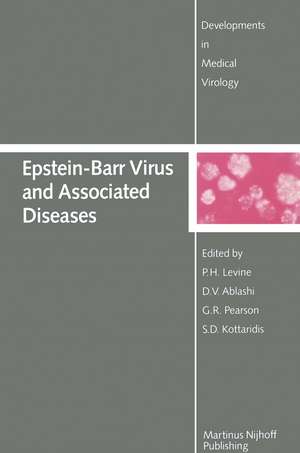 Developments in Medical Virology

Epstein-Barr Virus and Associated Diseases

Edited by
P.H. Levine
D.V. Ablashi
G.R. Pearson
S.D. Kottaridis

Martinus Nijhoff Publishing